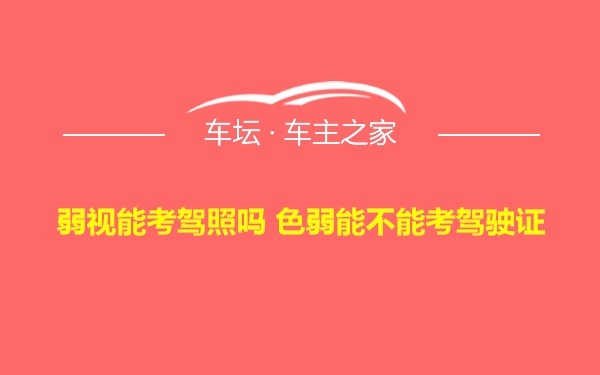 车坛 · 车主之家

弱视能考驾照吗 色弱能不能考驾驶证